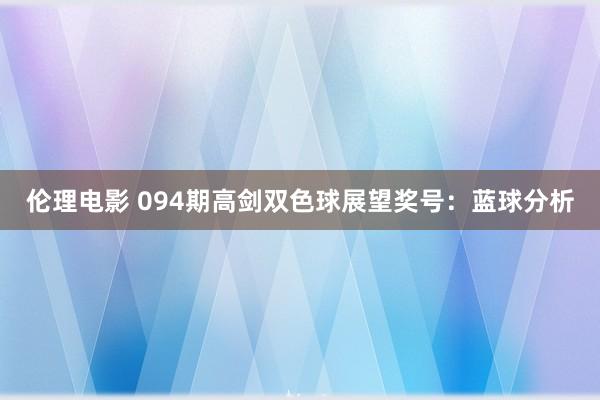 伦理电影 094期高剑双色球展望奖号：蓝球分析